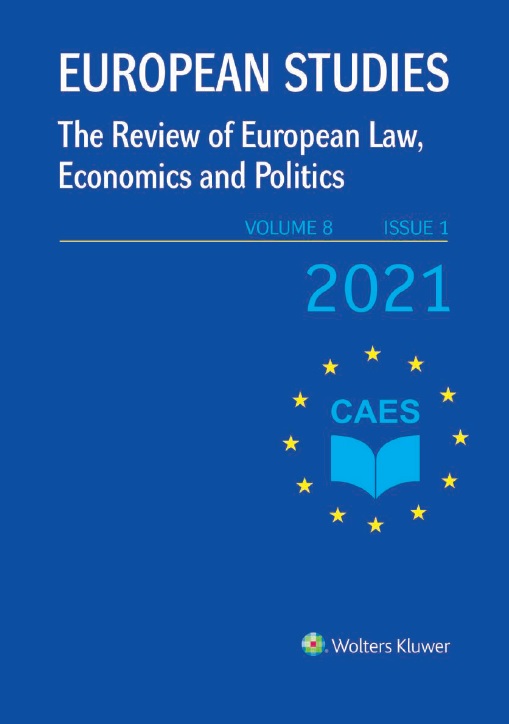 EUROPEAN STUDIES

The Review of European Law, Economics and Politics

VOLUME 8 ISSUE 1

2021

CAES

Wolters Kluwer